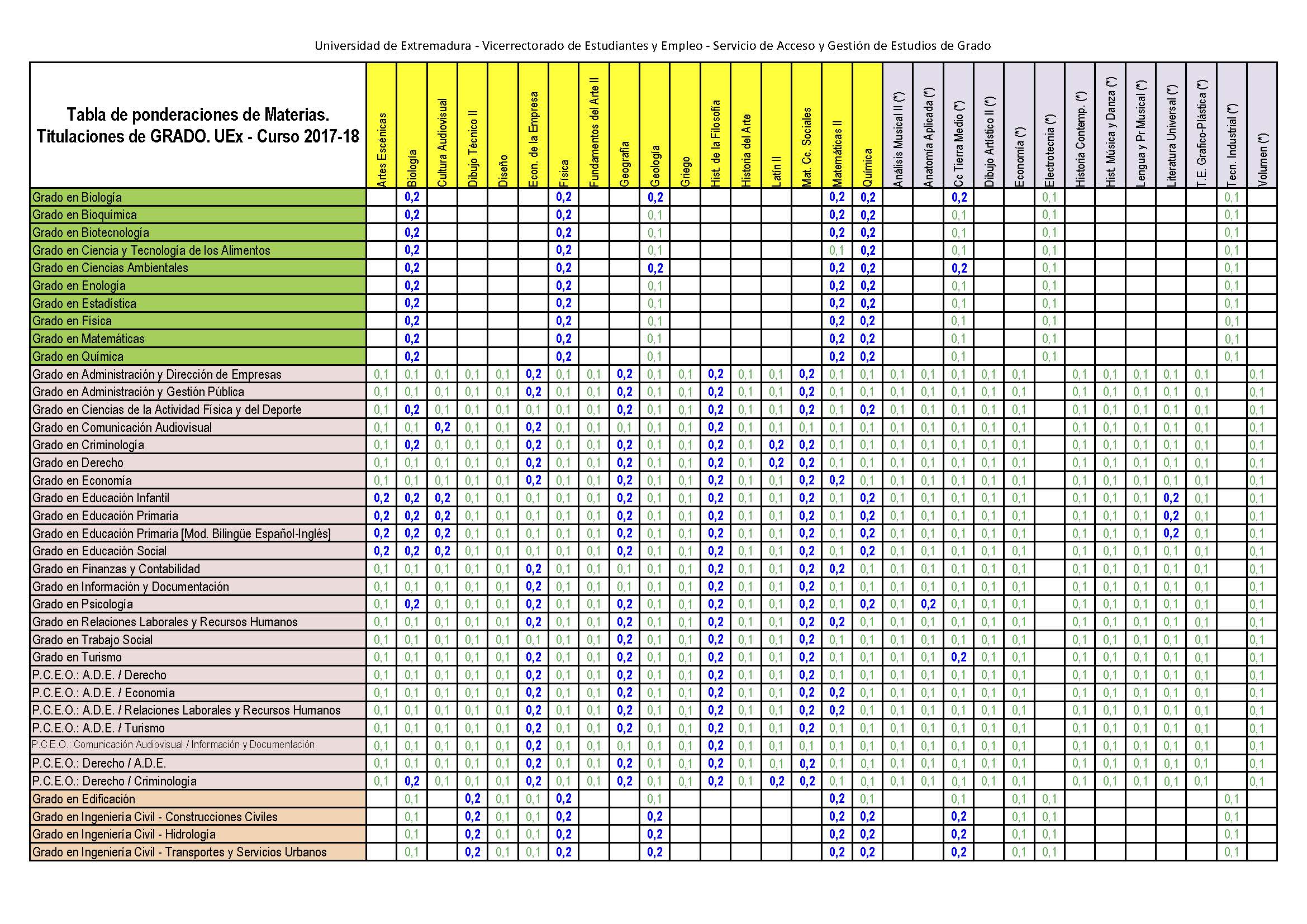 Universidad de Extremadura - Vicerrectorado de Estudiantes y Empleo - Servicio de Acceso y Gestión de Estudios de Grado

| Tabla de ponderaciones de Materias. Titulaciones de GRADO. UEx - Curso 2017-18 | Artes Escénicas | Biología | Cultura Audiovisual | Dibujo Técnico II | Diseño | Econ. de la Empresa | Física | Fundamentos del Arte II | Geografía | Geología | Griego | Hist. de la Filosofía | Historia del Arte | Latín II | Mat. Cc. Sociales | Matemáticas II | Química | Análisis Musical II (*) | Anatomía Aplicada (*) | Cc Tierra Medio (*) | Dibujo Artístico II (*) | Economía (*) | Electrotecnia (*) | Historia Contemp. (*) | Hist. Música y Danza (*) | Lengua y Pr Musical (*) | Literatura Universal (*) | T.E. Grafico-Plástica (*) | Tecn. Industrial (*) | Volumen (*) |
|---|---|---|---|---|---|---|---|---|---|---|---|---|---|---|---|---|---|---|---|---|---|---|---|---|---|---|---|---|---|---|
| Grado en Biología | | 0,2 | | | | | 0,2 | | | 0,2 | | | | | | 0,2 | 0,2 | | | 0,2 | | | 0,1 | | | | | | 0,1 | |
| Grado en Bioquímica | | 0,2 | | | | | 0,2 | | | 0,1 | | | | | | 0,2 | 0,2 | | | 0,1 | | | 0,1 | | | | | | 0,1 | |
| Grado en Biotecnología | | 0,2 | | | | | 0,2 | | | 0,1 | | | | | | 0,2 | 0,2 | | | 0,1 | | | 0,1 | | | | | | 0,1 | |
| Grado en Ciencia y Tecnología de los Alimentos | | 0,2 | | | | | 0,2 | | | 0,1 | | | | | | 0,1 | 0,2 | | | 0,1 | | | 0,1 | | | | | | 0,1 | |
| Grado en Ciencias Ambientales | | 0,2 | | | | | 0,2 | | | 0,2 | | | | | | 0,2 | 0,2 | | | 0,2 | | | 0,1 | | | | | | 0,1 | |
| Grado en Enología | | 0,2 | | | | | 0,2 | | | 0,1 | | | | | | 0,2 | 0,2 | | | 0,1 | | | 0,1 | | | | | | 0,1 | |
| Grado en Estadística | | 0,2 | | | | | 0,2 | | | 0,1 | | | | | | 0,2 | 0,2 | | | 0,1 | | | 0,1 | | | | | | 0,1 | |
| Grado en Física | | 0,2 | | | | | 0,2 | | | 0,1 | | | | | | 0,2 | 0,2 | | | 0,1 | | | 0,1 | | | | | | 0,1 | |
| Grado en Matemáticas | | 0,2 | | | | | 0,2 | | | 0,1 | | | | | | 0,2 | 0,2 | | | 0,1 | | | 0,1 | | | | | | 0,1 | |
| Grado en Química | | 0,2 | | | | | 0,2 | | | 0,1 | | | | | | 0,2 | 0,2 | | | 0,1 | | | 0,1 | | | | | | 0,1 | |
| Grado en Administración y Dirección de Empresas | 0,1 | 0,1 | 0,1 | 0,1 | 0,1 | 0,2 | 0,1 | 0,1 | 0,2 | 0,1 | 0,1 | 0,2 | 0,1 | 0,1 | 0,2 | 0,1 | 0,1 | 0,1 | 0,1 | 0,1 | 0,1 | 0,1 | | 0,1 | 0,1 | 0,1 | 0,1 | 0,1 | | 0,1 |
| Grado en Administración y Gestión Pública | 0,1 | 0,1 | 0,1 | 0,1 | 0,1 | 0,2 | 0,1 | 0,1 | 0,2 | 0,1 | 0,1 | 0,2 | 0,1 | 0,1 | 0,2 | 0,1 | 0,1 | 0,1 | 0,1 | 0,1 | 0,1 | 0,1 | | 0,1 | 0,1 | 0,1 | 0,1 | 0,1 | | 0,1 |
| Grado en Ciencias de la Actividad Física y del Deporte | 0,1 | 0,2 | 0,1 | 0,1 | 0,1 | 0,1 | 0,1 | 0,1 | 0,2 | 0,1 | 0,1 | 0,2 | 0,1 | 0,1 | 0,2 | 0,1 | 0,2 | 0,1 | 0,1 | 0,1 | 0,1 | 0,1 | | 0,1 | 0,1 | 0,1 | 0,1 | 0,1 | | 0,1 |
| Grado en Comunicación Audiovisual | 0,1 | 0,1 | 0,2 | 0,1 | 0,1 | 0,2 | 0,1 | 0,1 | 0,1 | 0,1 | 0,1 | 0,2 | 0,1 | 0,1 | 0,1 | 0,1 | 0,1 | 0,1 | 0,1 | 0,1 | 0,1 | 0,1 | | 0,1 | 0,1 | 0,1 | 0,1 | 0,1 | | 0,1 |
| Grado en Criminología | 0,1 | 0,2 | 0,1 | 0,1 | 0,1 | 0,2 | 0,1 | 0,1 | 0,2 | 0,1 | 0,1 | 0,2 | 0,1 | 0,2 | 0,2 | 0,1 | 0,1 | 0,1 | 0,1 | 0,1 | 0,1 | 0,1 | | 0,1 | 0,1 | 0,1 | 0,1 | 0,1 | | 0,1 |
| Grado en Derecho | 0,1 | 0,1 | 0,1 | 0,1 | 0,1 | 0,2 | 0,1 | 0,1 | 0,2 | 0,1 | 0,1 | 0,2 | 0,1 | 0,2 | 0,2 | 0,1 | 0,1 | 0,1 | 0,1 | 0,1 | 0,1 | 0,1 | | 0,1 | 0,1 | 0,1 | 0,1 | 0,1 | | 0,1 |
| Grado en Economía | 0,1 | 0,1 | 0,1 | 0,1 | 0,1 | 0,2 | 0,1 | 0,1 | 0,2 | 0,1 | 0,1 | 0,2 | 0,1 | 0,1 | 0,2 | 0,2 | 0,1 | 0,1 | 0,1 | 0,1 | 0,1 | 0,1 | | 0,1 | 0,1 | 0,1 | 0,1 | 0,1 | | 0,1 |
| Grado en Educación Infantil | 0,2 | 0,2 | 0,2 | 0,1 | 0,1 | 0,1 | 0,1 | 0,1 | 0,2 | 0,1 | 0,1 | 0,2 | 0,1 | 0,1 | 0,2 | 0,1 | 0,2 | 0,1 | 0,1 | 0,1 | 0,1 | 0,1 | | 0,1 | 0,1 | 0,1 | 0,2 | 0,1 | | 0,1 |
| Grado en Educación Primaria | 0,2 | 0,2 | 0,2 | 0,1 | 0,1 | 0,1 | 0,1 | 0,1 | 0,2 | 0,1 | 0,1 | 0,2 | 0,1 | 0,1 | 0,2 | 0,1 | 0,2 | 0,1 | 0,1 | 0,1 | 0,1 | 0,1 | | 0,1 | 0,1 | 0,1 | 0,2 | 0,1 | | 0,1 |
| Grado en Educación Primaria [Mod. Bilingüe Español-Inglés] | 0,2 | 0,2 | 0,2 | 0,1 | 0,1 | 0,1 | 0,1 | 0,1 | 0,2 | 0,1 | 0,1 | 0,2 | 0,1 | 0,1 | 0,2 | 0,1 | 0,2 | 0,1 | 0,1 | 0,1 | 0,1 | 0,1 | | 0,1 | 0,1 | 0,1 | 0,2 | 0,1 | | 0,1 |
| Grado en Educación Social | 0,2 | 0,2 | 0,2 | 0,1 | 0,1 | 0,1 | 0,1 | 0,1 | 0,2 | 0,1 | 0,1 | 0,2 | 0,1 | 0,1 | 0,2 | 0,1 | 0,2 | 0,1 | 0,1 | 0,1 | 0,1 | 0,1 | | 0,1 | 0,1 | 0,1 | 0,1 | 0,1 | | 0,1 |
| Grado en Finanzas y Contabilidad | 0,1 | 0,1 | 0,1 | 0,1 | 0,1 | 0,2 | 0,1 | 0,1 | 0,1 | 0,1 | 0,1 | 0,2 | 0,1 | 0,1 | 0,2 | 0,2 | 0,1 | 0,1 | 0,1 | 0,1 | 0,1 | 0,1 | | 0,1 | 0,1 | 0,1 | 0,1 | 0,1 | | 0,1 |
| Grado en Información y Documentación | 0,1 | 0,1 | 0,1 | 0,1 | 0,1 | 0,2 | 0,1 | 0,1 | 0,1 | 0,1 | 0,1 | 0,2 | 0,1 | 0,1 | 0,2 | 0,1 | 0,1 | 0,1 | 0,1 | 0,1 | 0,1 | 0,1 | | 0,1 | 0,1 | 0,1 | 0,1 | 0,1 | | 0,1 |
| Grado en Psicología | 0,1 | 0,2 | 0,1 | 0,1 | 0,1 | 0,2 | 0,1 | 0,1 | 0,2 | 0,1 | 0,1 | 0,2 | 0,1 | 0,1 | 0,2 | 0,1 | 0,2 | 0,1 | 0,2 | 0,1 | 0,1 | 0,1 | | 0,1 | 0,1 | 0,1 | 0,1 | 0,1 | | 0,1 |
| Grado en Relaciones Laborales y Recursos Humanos | 0,1 | 0,1 | 0,1 | 0,1 | 0,1 | 0,2 | 0,1 | 0,1 | 0,2 | 0,1 | 0,1 | 0,2 | 0,1 | 0,1 | 0,2 | 0,2 | 0,1 | 0,1 | 0,1 | 0,1 | 0,1 | 0,1 | | 0,1 | 0,1 | 0,1 | 0,1 | 0,1 | | 0,1 |
| Grado en Trabajo Social | 0,1 | 0,1 | 0,1 | 0,1 | 0,1 | 0,1 | 0,1 | 0,1 | 0,2 | 0,1 | 0,1 | 0,2 | 0,1 | 0,1 | 0,2 | 0,1 | 0,1 | 0,1 | 0,1 | 0,1 | 0,1 | 0,1 | | 0,1 | 0,1 | 0,1 | 0,1 | 0,1 | | 0,1 |
| Grado en Turismo | 0,1 | 0,1 | 0,1 | 0,1 | 0,1 | 0,2 | 0,1 | 0,1 | 0,2 | 0,1 | 0,1 | 0,2 | 0,1 | 0,1 | 0,2 | 0,1 | 0,1 | 0,1 | 0,1 | 0,2 | 0,1 | 0,1 | | 0,1 | 0,1 | 0,1 | 0,1 | 0,1 | | 0,1 |
| P.C.E.O.: A.D.E. / Derecho | 0,1 | 0,1 | 0,1 | 0,1 | 0,1 | 0,2 | 0,1 | 0,1 | 0,2 | 0,1 | 0,1 | 0,2 | 0,1 | 0,1 | 0,2 | 0,1 | 0,1 | 0,1 | 0,1 | 0,1 | 0,1 | 0,1 | | 0,1 | 0,1 | 0,1 | 0,1 | 0,1 | | 0,1 |
| P.C.E.O.: A.D.E. / Economía | 0,1 | 0,1 | 0,1 | 0,1 | 0,1 | 0,2 | 0,1 | 0,1 | 0,2 | 0,1 | 0,1 | 0,2 | 0,1 | 0,1 | 0,2 | 0,2 | 0,1 | 0,1 | 0,1 | 0,1 | 0,1 | 0,1 | | 0,1 | 0,1 | 0,1 | 0,1 | 0,1 | | 0,1 |
| P.C.E.O.: A.D.E. / Relaciones Laborales y Recursos Humanos | 0,1 | 0,1 | 0,1 | 0,1 | 0,1 | 0,2 | 0,1 | 0,1 | 0,2 | 0,1 | 0,1 | 0,2 | 0,1 | 0,1 | 0,2 | 0,2 | 0,1 | 0,1 | 0,1 | 0,1 | 0,1 | 0,1 | | 0,1 | 0,1 | 0,1 | 0,1 | 0,1 | | 0,1 |
| P.C.E.O.: A.D.E. / Turismo | 0,1 | 0,1 | 0,1 | 0,1 | 0,1 | 0,2 | 0,1 | 0,1 | 0,2 | 0,1 | 0,1 | 0,2 | 0,1 | 0,1 | 0,2 | 0,1 | 0,1 | 0,1 | 0,1 | 0,1 | 0,1 | 0,1 | | 0,1 | 0,1 | 0,1 | 0,1 | 0,1 | | 0,1 |
| P.C.E.O.: Comunicación Audiovisual / Información y Documentación | 0,1 | 0,1 | 0,1 | 0,1 | 0,1 | 0,2 | 0,1 | 0,1 | 0,1 | 0,1 | 0,1 | 0,2 | 0,1 | 0,1 | 0,1 | 0,1 | 0,1 | 0,1 | 0,1 | 0,1 | 0,1 | 0,1 | | 0,1 | 0,1 | 0,1 | 0,1 | 0,1 | | 0,1 |
| P.C.E.O.: Derecho / A.D.E. | 0,1 | 0,1 | 0,1 | 0,1 | 0,1 | 0,2 | 0,1 | 0,1 | 0,2 | 0,1 | 0,1 | 0,2 | 0,1 | 0,1 | 0,2 | 0,1 | 0,1 | 0,1 | 0,1 | 0,1 | 0,1 | 0,1 | | 0,1 | 0,1 | 0,1 | 0,1 | 0,1 | | 0,1 |
| P.C.E.O.: Derecho / Criminología | 0,1 | 0,2 | 0,1 | 0,1 | 0,1 | 0,2 | 0,1 | 0,1 | 0,2 | 0,1 | 0,1 | 0,2 | 0,1 | 0,2 | 0,2 | 0,1 | 0,1 | 0,1 | 0,1 | 0,1 | 0,1 | 0,1 | | 0,1 | 0,1 | 0,1 | 0,1 | 0,1 | | 0,1 |
| Grado en Edificación | | 0,1 | | 0,2 | 0,1 | 0,1 | 0,2 | | | 0,1 | | | | | | 0,2 | 0,1 | | | 0,1 | | 0,1 | 0,1 | | | | | | 0,1 | |
| Grado en Ingeniería Civil - Construcciones Civiles | | 0,1 | | 0,2 | 0,1 | 0,1 | 0,2 | | | 0,2 | | | | | | 0,2 | 0,2 | | | 0,2 | | 0,1 | 0,1 | | | | | | 0,1 | |
| Grado en Ingeniería Civil - Hidrología | | 0,1 | | 0,2 | 0,1 | 0,1 | 0,2 | | | 0,2 | | | | | | 0,2 | 0,2 | | | 0,2 | | 0,1 | 0,1 | | | | | | 0,1 | |
| Grado en Ingeniería Civil - Transportes y Servicios Urbanos | | 0,1 | | 0,2 | 0,1 | 0,1 | 0,2 | | | 0,2 | | | | | | 0,2 | 0,2 | | | 0,2 | | 0,1 | 0,1 | | | | | | 0,1 | |